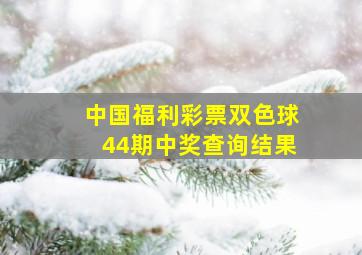 中国福利彩票双色球
44期中奖查询结果